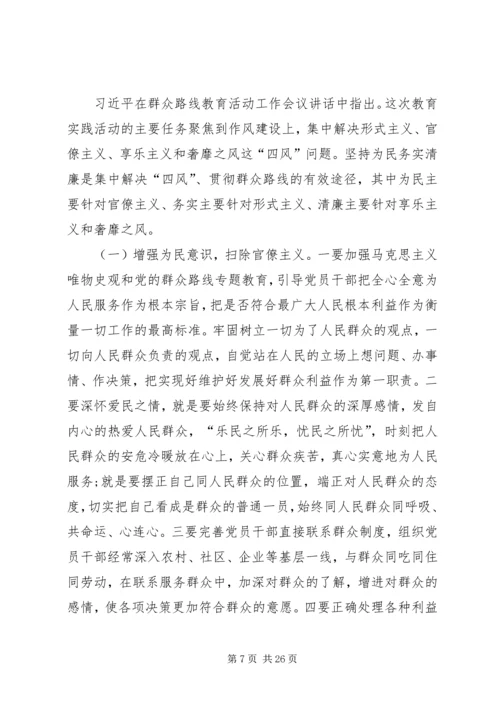 习近平在群众路线教育活动工作会议讲话中指出。这次教育实践活动的主要任务聚焦到作风建设上，集中解决形式主义、官僚主义、享乐主义和奢靡之风这“四风”问题。坚持为民务实清廉是集中解决“四风”、贯彻群众路线的有效途径，其中为民主要针对官僚主义、务实主要针对形式主义、清廉主要针对享乐主义和奢靡之风。

（一）增强为民意识，扫除官僚主义。一要加强马克思主义唯物史观和党的群众路线专题教育，引导党员干部把全心全意为人民服务作为根本宗旨，把是否符合最广大人民根本利益作为衡量一切工作的最高标准。牢固树立一切为了人民群众的观点，一切向人民群众负责的观点，自觉站在人民的立场上想问题、办事情、作决策，把实现好维护好发展好群众利益作为第一职责。二要深怀爱民之情，就是要始终保持对人民群众的深厚感情，发自内心的热爱人民群众，“乐民之所乐，忧民之所忧”，时刻把人民群众的安危冷暖放在心上，关心群众疾苦，真心实意地为人民服务;就是要摆正自己同人民群众的位置，端正对人民群众的态度，切实把自己看成是群众的普通一员，始终同人民群众同呼吸、共命运、心连心。三要完善党员干部直接联系群众制度，组织党员干部经常深入农村、社区、企业等基层一线，与群众同吃同住同劳动，在联系服务群众中，加深对群众的了解，增进对群众的感情，使各项决策更加符合群众的意愿。四要正确处理各种利益

第 7 页 共 26 页